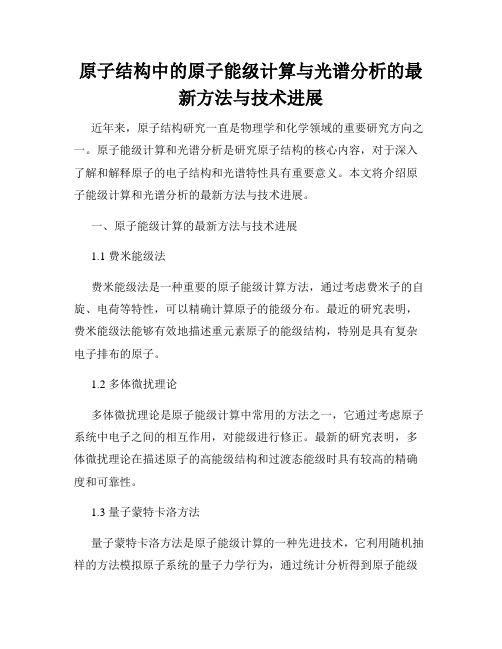 原子结构中的原子能级计算与光谱分析的最新方法与技术进展

近年来，原子结构研究一直是物理学和化学领域的重要研究方向之一。原子能级计算和光谱分析是研究原子结构的核心内容，对于深入了解和解释原子的电子结构和光谱特性具有重要意义。本文将介绍原子能级计算和光谱分析的最新方法与技术进展。

一、原子能级计算的最新方法与技术进展

1.1 费米能级法

费米能级法是一种重要的原子能级计算方法，通过考虑费米子的自旋、电荷等特性，可以精确计算原子的能级分布。最近的研究表明，费米能级法能够有效地描述重元素原子的能级结构，特别是具有复杂电子排布的原子。

1.2 多体微扰理论

多体微扰理论是原子能级计算中常用的方法之一，它通过考虑原子系统中电子之间的相互作用，对能级进行修正。最新的研究表明，多体微扰理论在描述原子的高能级结构和过渡态能级时具有较高的精确度和可靠性。

1.3 量子蒙特卡洛方法

量子蒙特卡洛方法是原子能级计算的一种先进技术，它利用随机抽样的方法模拟原子系统的量子力学行为，通过统计分析得到原子能级